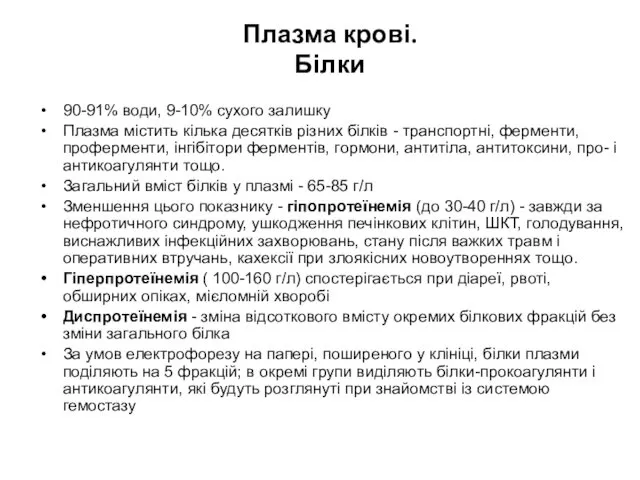 Плазма крові.
Білки

• 90-91% води, 9-10% сухого залишку
• Плазма містить кілька десятків різних білків - транспортні, ферменти, проферменти, інгібітори ферментів, гормони, антитіла, антитоксини, про- і антикоагулянти тощо.
• Загальний вміст білків у плазмі - 65-85 г/л
• Зменшення цього показнику - гіпопротеїнемія (до 30-40 г/л) - завжди за нефротичного синдрому, ушкодження печінкових клітин, ШКТ, голодування, виснажливих інфекційних захворювань, стану після важких травм і оперативних втручань, кахексії при злоякісних новоутвореннях тощо.
• Гіперпротеїнемія ( 100-160 г/л) спостерігається при діареї, рвоті, обширних опіках, мієломній хворобі
• Диспротеїнемія - зміна відсоткового вмісту окремих білкових фракцій без зміни загального білка
• За умов електрофорезу на папері, поширеного у клініці, білки плазми поділяють на 5 фракцій; в окремі групи виділяють білки-прокоагулянти і антикоагулянти, які будуть розглянуті при знайомстві із системою гемостазу